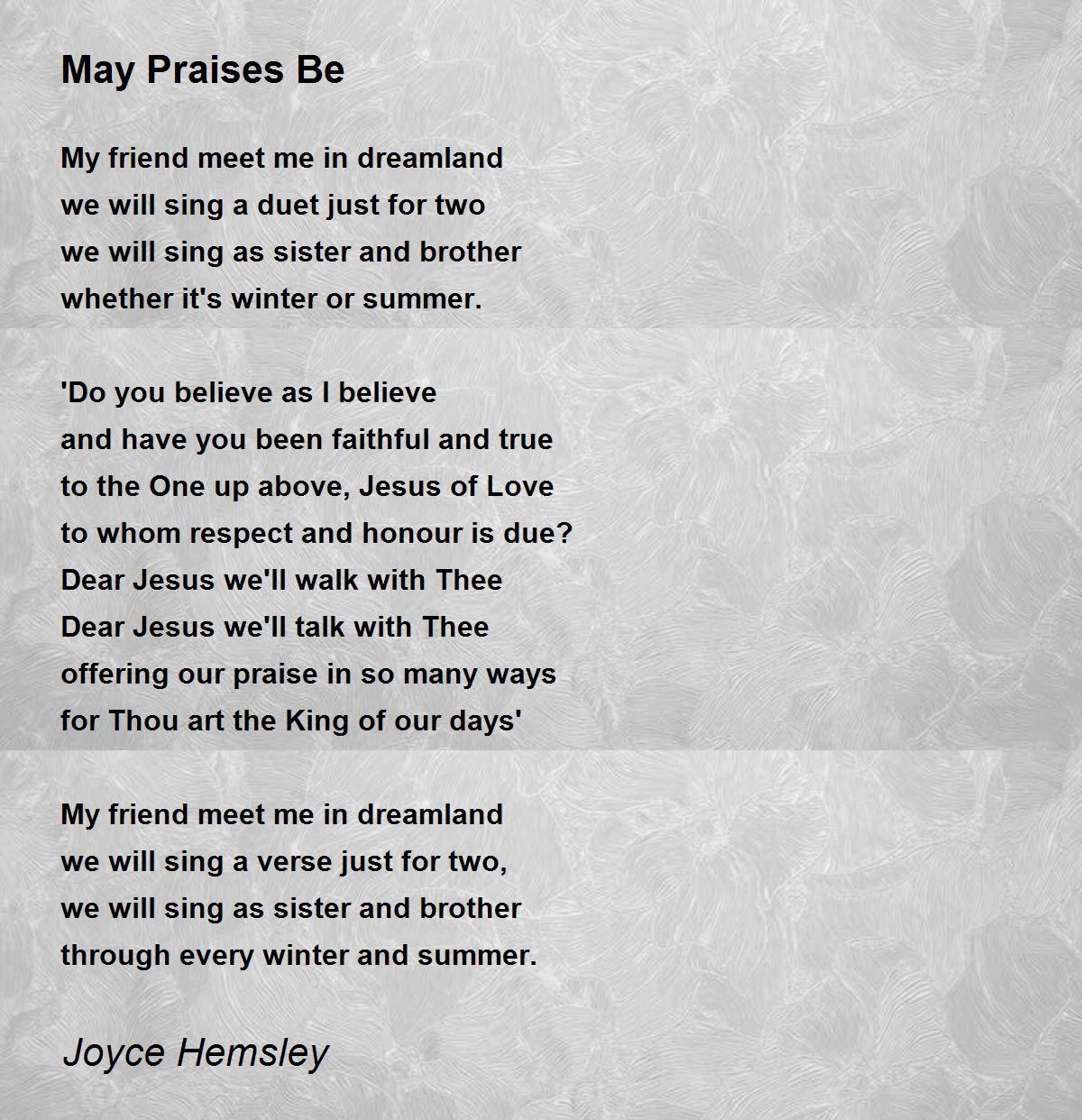 May Praises Be

My friend meet me in dreamland
we will sing a duet just for two
we will sing as sister and brother
whether it's winter or summer.

'Do you believe as I believe
and have you been faithful and true
to the One up above, Jesus of Love
to whom respect and honour is due?
Dear Jesus we'll walk with Thee
Dear Jesus we'll talk with Thee
offering our praise in so many ways
for Thou art the King of our days'

My friend meet me in dreamland
we will sing a verse just for two,
we will sing as sister and brother
through every winter and summer.

Joyce Hemsley